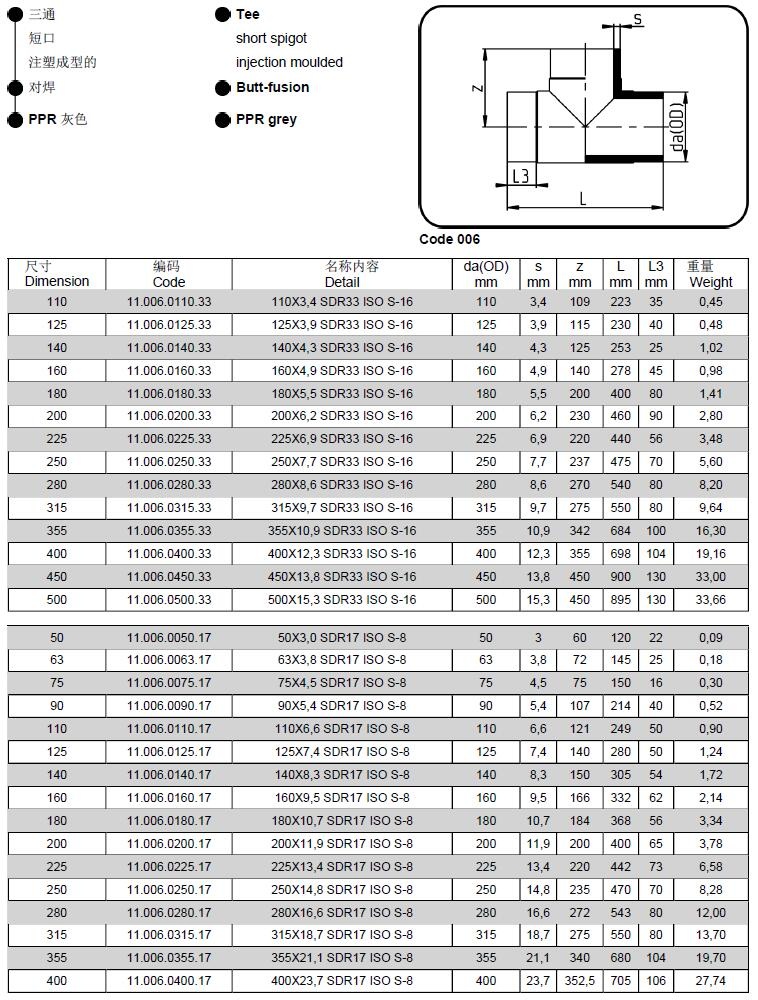 三通
短口
注塑成型的
对焊
PPR 灰色

Tee
short spigot
injection moulded
Butt-fusion
PPR grey

s
z
da(OD)
L3
L

Code 006

| 尺寸 Dimension | 编码 Code | 名称内容 Detail | da(OD) mm | s mm | z mm | L mm | L3 mm | 重量 Weight |
|---|---|---|---|---|---|---|---|---|
| 110 | 11.006.0110.33 | 110X3,4 SDR33 ISO S-16 | 110 | 3,4 | 109 | 223 | 35 | 0,45 |
| 125 | 11.006.0125.33 | 125X3,9 SDR33 ISO S-16 | 125 | 3,9 | 115 | 230 | 40 | 0,48 |
| 140 | 11.006.0140.33 | 140X4,3 SDR33 ISO S-16 | 140 | 4,3 | 125 | 253 | 25 | 1,02 |
| 160 | 11.006.0160.33 | 160X4,9 SDR33 ISO S-16 | 160 | 4,9 | 140 | 278 | 45 | 0,98 |
| 180 | 11.006.0180.33 | 180X5,5 SDR33 ISO S-16 | 180 | 5,5 | 200 | 400 | 80 | 1,41 |
| 200 | 11.006.0200.33 | 200X6,2 SDR33 ISO S-16 | 200 | 6,2 | 230 | 460 | 90 | 2,80 |
| 225 | 11.006.0225.33 | 225X6,9 SDR33 ISO S-16 | 225 | 6,9 | 220 | 440 | 56 | 3,48 |
| 250 | 11.006.0250.33 | 250X7,7 SDR33 ISO S-16 | 250 | 7,7 | 237 | 475 | 70 | 5,60 |
| 280 | 11.006.0280.33 | 280X8,6 SDR33 ISO S-16 | 280 | 8,6 | 270 | 540 | 80 | 8,20 |
| 315 | 11.006.0315.33 | 315X9,7 SDR33 ISO S-16 | 315 | 9,7 | 275 | 550 | 80 | 9,64 |
| 355 | 11.006.0355.33 | 355X10,9 SDR33 ISO S-16 | 355 | 10,9 | 342 | 684 | 100 | 16,30 |
| 400 | 11.006.0400.33 | 400X12,3 SDR33 ISO S-16 | 400 | 12,3 | 355 | 698 | 104 | 19,16 |
| 450 | 11.006.0450.33 | 450X13,8 SDR33 ISO S-16 | 450 | 13,8 | 450 | 900 | 130 | 33,00 |
| 500 | 11.006.0500.33 | 500X15,3 SDR33 ISO S-16 | 500 | 15,3 | 450 | 895 | 130 | 33,66 |

| | | | | | | | | |
|---|---|---|---|---|---|---|---|---|
| 50 | 11.006.0050.17 | 50X3,0 SDR17 ISO S-8 | 50 | 3 | 60 | 120 | 22 | 0,09 |
| 63 | 11.006.0063.17 | 63X3,8 SDR17 ISO S-8 | 63 | 3,8 | 72 | 145 | 25 | 0,18 |
| 75 | 11.006.0075.17 | 75X4,5 SDR17 ISO S-8 | 75 | 4,5 | 75 | 150 | 16 | 0,30 |
| 90 | 11.006.0090.17 | 90X5,4 SDR17 ISO S-8 | 90 | 5,4 | 107 | 214 | 40 | 0,52 |
| 110 | 11.006.0110.17 | 110X6,6 SDR17 ISO S-8 | 110 | 6,6 | 121 | 249 | 50 | 0,90 |
| 125 | 11.006.0125.17 | 125X7,4 SDR17 ISO S-8 | 125 | 7,4 | 140 | 280 | 50 | 1,24 |
| 140 | 11.006.0140.17 | 140X8,3 SDR17 ISO S-8 | 140 | 8,3 | 150 | 305 | 54 | 1,72 |
| 160 | 11.006.0160.17 | 160X9,5 SDR17 ISO S-8 | 160 | 9,5 | 166 | 332 | 62 | 2,14 |
| 180 | 11.006.0180.17 | 180X10,7 SDR17 ISO S-8 | 180 | 10,7 | 184 | 368 | 56 | 3,34 |
| 200 | 11.006.0200.17 | 200X11,9 SDR17 ISO S-8 | 200 | 11,9 | 200 | 400 | 65 | 3,78 |
| 225 | 11.006.0225.17 | 225X13,4 SDR17 ISO S-8 | 225 | 13,4 | 220 | 442 | 73 | 6,58 |
| 250 | 11.006.0250.17 | 250X14,8 SDR17 ISO S-8 | 250 | 14,8 | 235 | 470 | 70 | 8,28 |
| 280 | 11.006.0280.17 | 280X16,6 SDR17 ISO S-8 | 280 | 16,6 | 272 | 543 | 80 | 12,00 |
| 315 | 11.006.0315.17 | 315X18,7 SDR17 ISO S-8 | 315 | 18,7 | 275 | 550 | 80 | 13,70 |
| 355 | 11.006.0355.17 | 355X21,1 SDR17 ISO S-8 | 355 | 21,1 | 340 | 680 | 104 | 19,70 |
| 400 | 11.006.0400.17 | 400X23,7 SDR17 ISO S-8 | 400 | 23,7 | 352,5 | 705 | 106 | 27,74 |